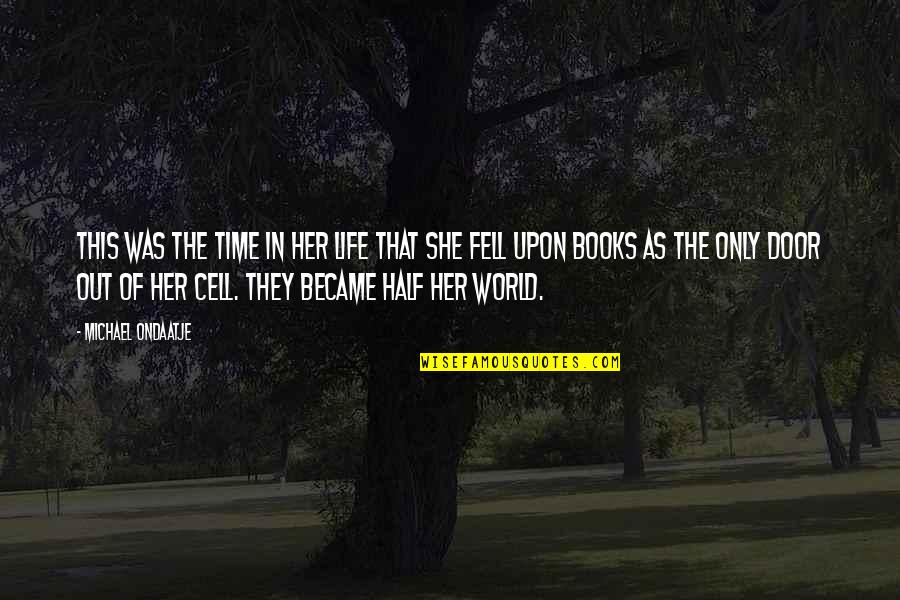 THIS WAS THE TIME IN HER LIFE THAT SHE FELL UPON BOOKS AS THE ONLY DOOR OUT OF HER CELL. THEY BECAME HALF HER WORLD.

- MICHAEL ONDAATJE

WISEFAMOUSQUOTES.COM